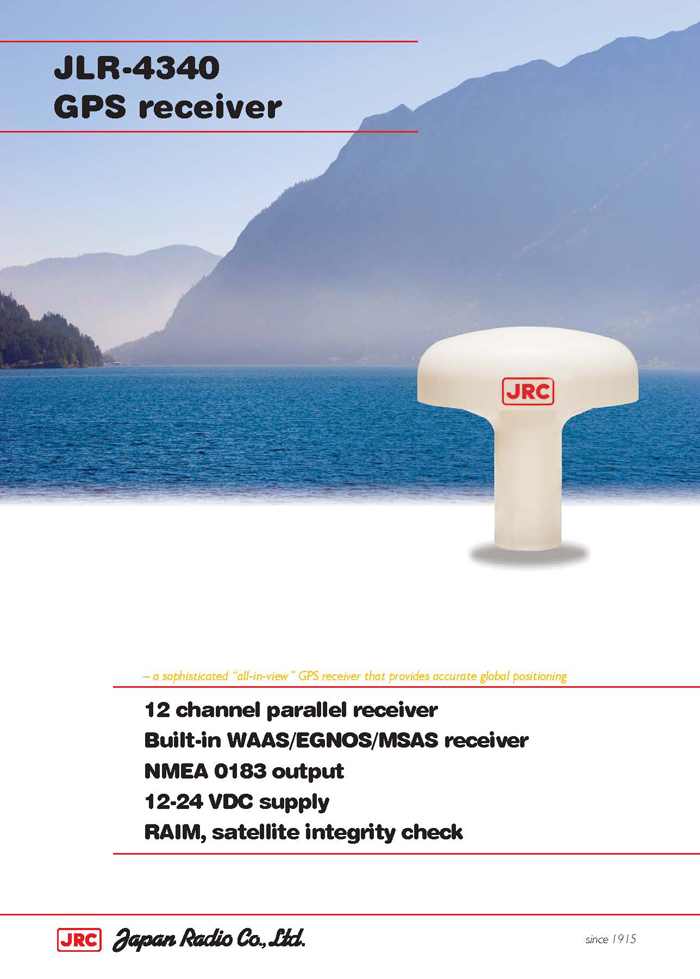 JLR-4340
GPS receiver

JRC

– a sophisticated "all-in-view" GPS receiver that provides accurate global positioning

12 channel parallel receiver
Built-in WAAS/EGNOS/MSAS receiver
NMEA 0183 output
12-24 VDC supply
RAIM, satellite integrity check

JRC Japan Radio Co., Ltd.

since 1915